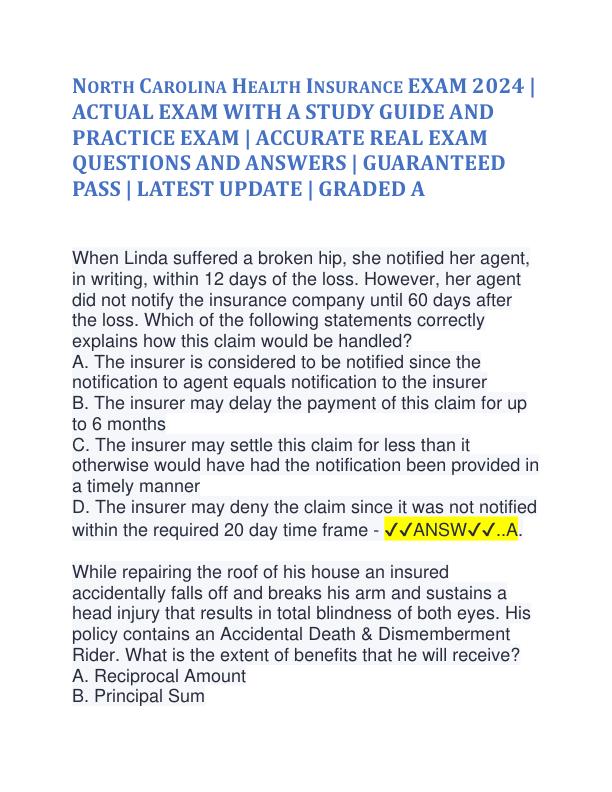 NORTH CAROLINA HEALTH INSURANCE EXAM 2024 | ACTUAL EXAM WITH A STUDY GUIDE AND PRACTICE EXAM | ACCURATE REAL EXAM QUESTIONS AND ANSWERS | GUARANTEED PASS | LATEST UPDATE | GRADED A

When Linda suffered a broken hip, she notified her agent, in writing, within 12 days of the loss. However, her agent did not notify the insurance company until 60 days after the loss. Which of the following statements correctly explains how this claim would be handled?
A. The insurer is considered to be notified since the notification to agent equals notification to the insurer
B. The insurer may delay the payment of this claim for up to 6 months
C. The insurer may settle this claim for less than it otherwise would have had the notification been provided in a timely manner
D. The insurer may deny the claim since it was not notified within the required 20 day time frame - ✓✓ANSW✓✓..A.

While repairing the roof of his house an insured accidentally falls off and breaks his arm and sustains a head injury that results in total blindness of both eyes. His policy contains an Accidental Death & Dismemberment Rider. What is the extent of benefits that he will receive?
A. Reciprocal Amount
B. Principal Sum